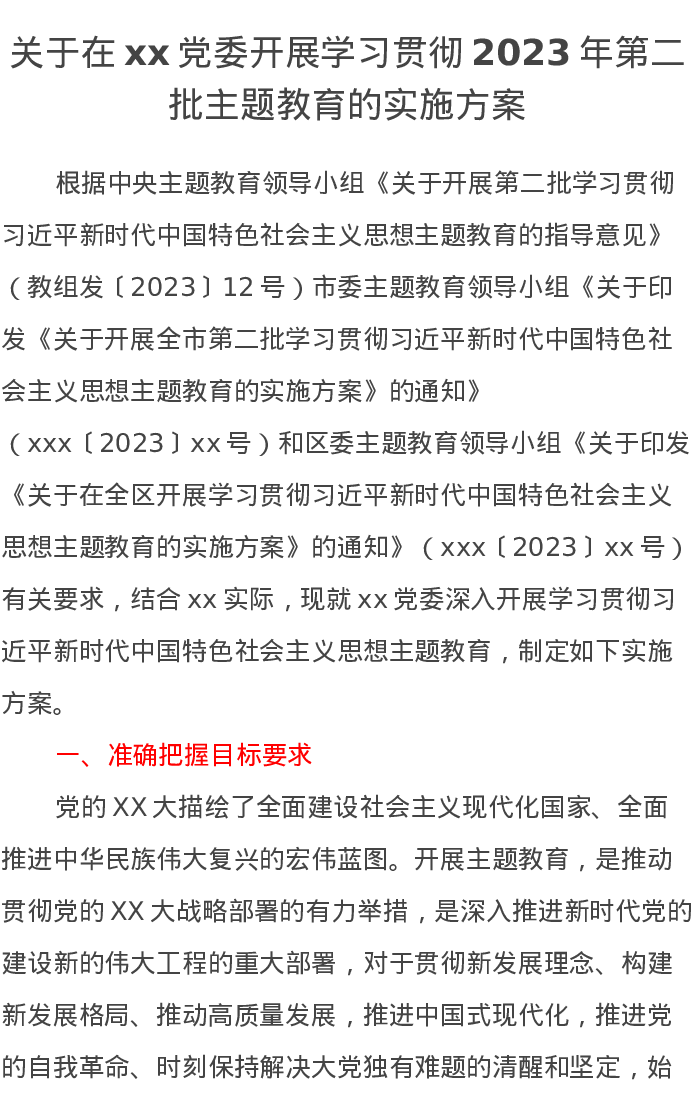 关于在xx党委开展学习贯彻2023年第二批主题教育的实施方案

根据中央主题教育领导小组《关于开展第二批学习贯彻习近平新时代中国特色社会主义思想主题教育的指导意见》（教组发〔2023〕12号）市委主题教育领导小组《关于印发《关于开展全市第二批学习贯彻习近平新时代中国特色社会主义思想主题教育的实施方案》的通知》（xxx〔2023〕xx号）和区委主题教育领导小组《关于印发《关于在全区开展学习贯彻习近平新时代中国特色社会主义思想主题教育的实施方案》的通知》（xxx〔2023〕xx号）有关要求，结合xx实际，现就xx党委深入开展学习贯彻习近平新时代中国特色社会主义思想主题教育，制定如下实施方案。

一、准确把握目标要求

党的XX大描绘了全面建设社会主义现代化国家、全面推进中华民族伟大复兴的宏伟蓝图。开展主题教育，是推动贯彻党的XX大战略部署的有力举措，是深入推进新时代党的建设新的伟大工程的重大部署，对于贯彻新发展理念、构建新发展格局、推动高质量发展，推进中国式现代化，推进党的自我革命、时刻保持解决大党独有难题的清醒和坚定，始